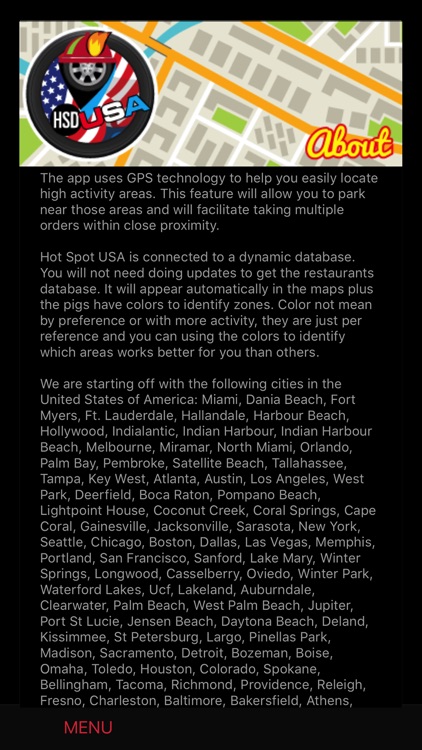 HSD USA

About

The app uses GPS technology to help you easily locate high activity areas. This feature will allow you to park near those areas and will facilitate taking multiple orders within close proximity.

Hot Spot USA is connected to a dynamic database. You will not need doing updates to get the restaurants database. It will appear automatically in the maps plus the pigs have colors to identify zones. Color not mean by preference or with more activity, they are just per reference and you can using the colors to identify which areas works better for you than others.

We are starting off with the following cities in the United States of America: Miami, Dania Beach, Fort Myers, Ft. Lauderdale, Hallandale, Harbour Beach, Hollywood, Indialantic, Indian Harbour, Indian Harbour Beach, Melbourne, Miramar, North Miami, Orlando, Palm Bay, Pembroke, Satellite Beach, Tallahassee, Tampa, Key West, Atlanta, Austin, Los Angeles, West Park, Deerfield, Boca Raton, Pompano Beach, Lightpoint House, Coconut Creek, Coral Springs, Cape Coral, Gainesville, Jacksonville, Sarasota, New York, Seattle, Chicago, Boston, Dallas, Las Vegas, Memphis, Portland, San Francisco, Sanford, Lake Mary, Winter Springs, Longwood, Casselberry, Oviedo, Winter Park, Waterford Lakes, Ucf, Lakeland, Auburndale, Clearwater, Palm Beach, West Palm Beach, Jupiter, Port St Lucie, Jensen Beach, Daytona Beach, Deland, Kissimmee, St Petersburg, Largo, Pinellas Park, Madison, Sacramento, Detroit, Bozeman, Boise, Omaha, Toledo, Houston, Colorado, Spokane, Bellingham, Tacoma, Richmond, Providence, Releigh, Fresno, Charleston, Baltimore, Bakersfield, Athens,

MENU